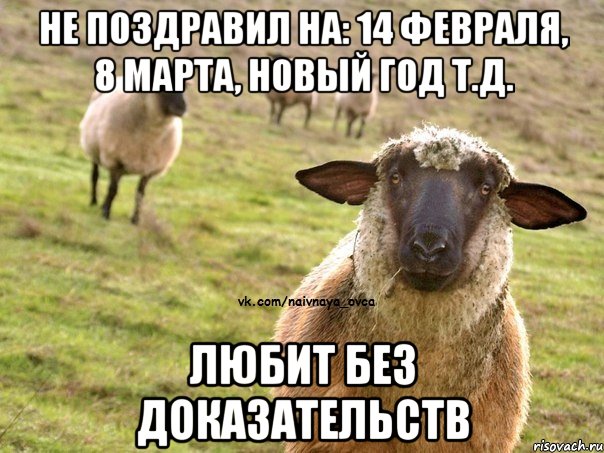 НЕ ПОЗДРАВИЛ НА: 14 ФЕВРАЛЯ, 8 МАРТА, НОВЫЙ ГОД Т.Д.

vk.com/naivnaya_ovca

ЛЮБИТ БЕЗ ДОКАЗАТЕЛЬСТВ

risovach.ru